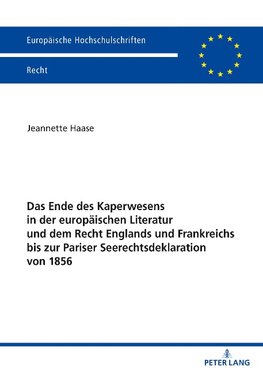 Europäische Hochschulschriften

Recht

Jeannette Haase

Das Ende des Kaperwesens in der europäischen Literatur und dem Recht Englands und Frankreichs bis zur Pariser Seerechtsdeklaration von 1856

PETER LANG